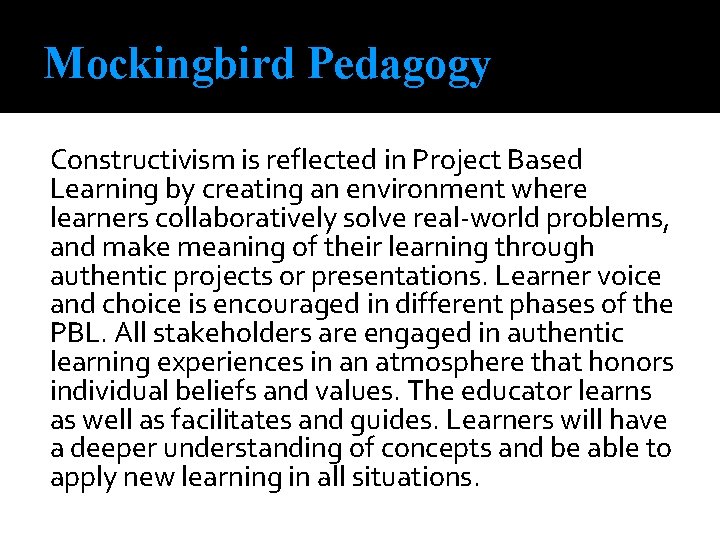 Mockingbird Pedagogy

Constructivism is reflected in Project Based Learning by creating an environment where learners collaboratively solve real-world problems, and make meaning of their learning through authentic projects or presentations. Learner voice and choice is encouraged in different phases of the PBL. All stakeholders are engaged in authentic learning experiences in an atmosphere that honors individual beliefs and values. The educator learns as well as facilitates and guides. Learners will have a deeper understanding of concepts and be able to apply new learning in all situations.